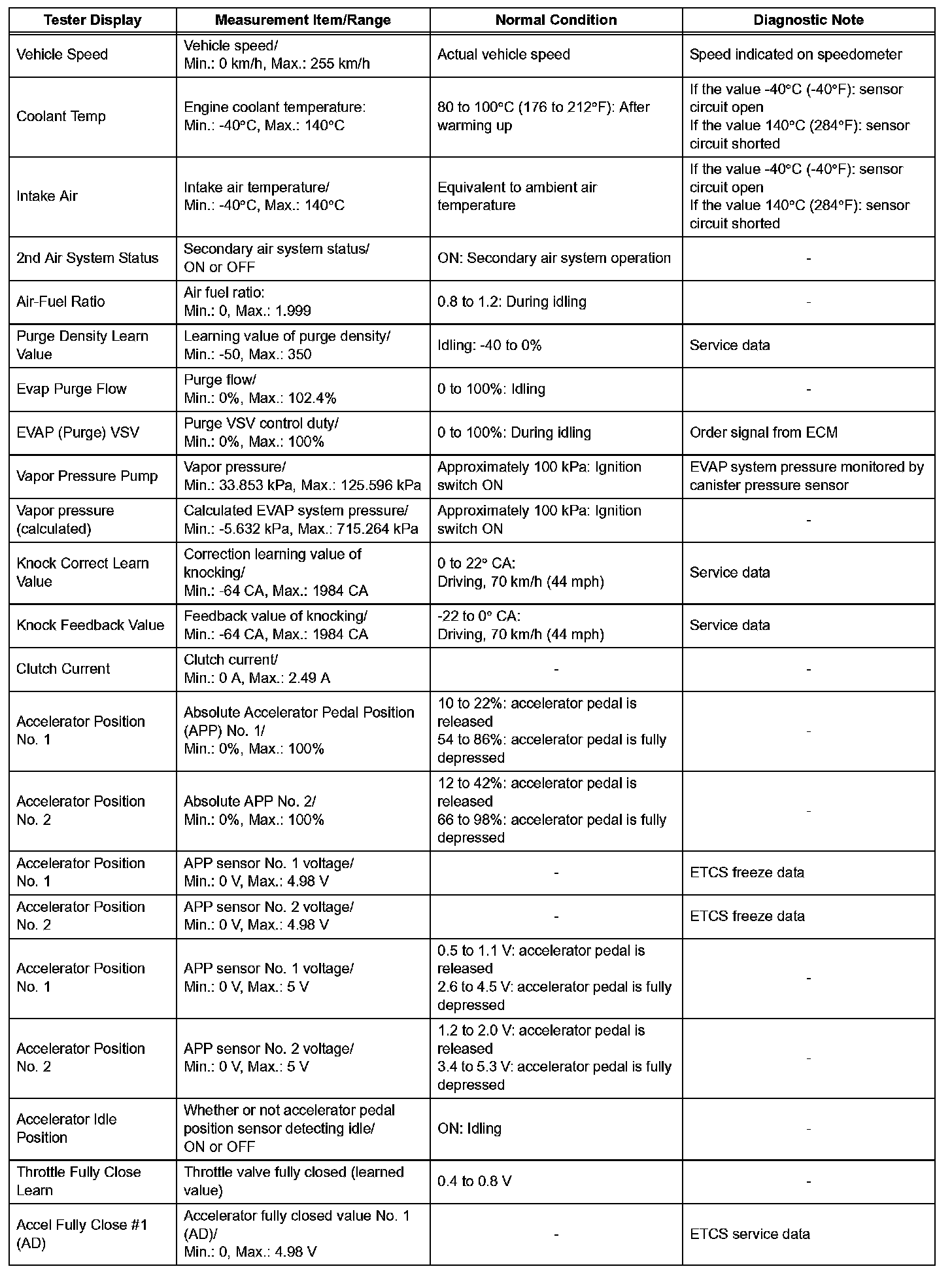 | Tester Display | Measurement Item/Range | Normal Condition | Diagnostic Note |
|---|---|---|---|
| Vehicle Speed | Vehicle speed/ Min.: 0 km/h, Max.: 255 km/h | Actual vehicle speed | Speed indicated on speedometer |
| Coolant Temp | Engine coolant temperature: Min.: -40°C, Max.: 140°C | 80 to 100°C (176 to 212°F): After warming up | If the value -40°C (-40°F): sensor circuit open If the value 140°C (284°F): sensor circuit shorted |
| Intake Air | Intake air temperature/ Min.: -40°C, Max.: 140°C | Equivalent to ambient air temperature | If the value -40°C (-40°F): sensor circuit open If the value 140°C (284°F): sensor circuit shorted |
| 2nd Air System Status | Secondary air system status/ ON or OFF | ON: Secondary air system operation | - |
| Air-Fuel Ratio | Air fuel ratio: Min.: 0, Max.: 1.999 | 0.8 to 1.2: During idling | - |
| Purge Density Learn Value | Learning value of purge density/ Min.: -50, Max.: 350 | Idling: -40 to 0% | Service data |
| Evap Purge Flow | Purge flow/ Min.: 0%, Max.: 102.4% | 0 to 100%: Idling | - |
| EVAP (Purge) VSV | Purge VSV control duty/ Min.: 0%, Max.: 100% | 0 to 100%: During idling | Order signal from ECM |
| Vapor Pressure Pump | Vapor pressure/ Min.: 33.853 kPa, Max.: 125.596 kPa | Approximately 100 kPa: Ignition switch ON | EVAP system pressure monitored by canister pressure sensor |
| Vapor pressure (calculated) | Calculated EVAP system pressure/ Min.: -5.632 kPa, Max.: 715.264 kPa | Approximately 100 kPa: Ignition switch ON | - |
| Knock Correct Learn Value | Correction learning value of knocking/ Min.: -64 CA, Max.: 1984 CA | 0 to 22° CA: Driving, 70 km/h (44 mph) | Service data |
| Knock Feedback Value | Feedback value of knocking/ Min.: -64 CA, Max.: 1984 CA | -22 to 0° CA: Driving, 70 km/h (44 mph) | Service data |
| Clutch Current | Clutch current/ Min.: 0 A, Max.: 2.49 A | - | - |
| Accelerator Position No. 1 | Absolute Accelerator Pedal Position (APP) No. 1/ Min.: 0%, Max.: 100% | 10 to 22%: accelerator pedal is released 54 to 86%: accelerator pedal is fully depressed | - |
| Accelerator Position No. 2 | Absolute APP No. 2/ Min.: 0%, Max.: 100% | 12 to 42%: accelerator pedal is released 66 to 98%: accelerator pedal is fully depressed | - |
| Accelerator Position No. 1 | APP sensor No. 1 voltage/ Min.: 0 V, Max.: 4.98 V | - | ETCS freeze data |
| Accelerator Position No. 2 | APP sensor No. 2 voltage/ Min.: 0 V, Max.: 4.98 V | - | ETCS freeze data |
| Accelerator Position No. 1 | APP sensor No. 1 voltage/ Min.: 0 V, Max.: 5 V | 0.5 to 1.1 V: accelerator pedal is released 2.6 to 4.5 V: accelerator pedal is fully depressed | - |
| Accelerator Position No. 2 | APP sensor No. 2 voltage/ Min.: 0 V, Max.: 5 V | 1.2 to 2.0 V: accelerator pedal is released 3.4 to 5.3 V: accelerator pedal is fully depressed | - |
| Accelerator Idle Position | Whether or not accelerator pedal position sensor detecting idle/ ON or OFF | ON: Idling | - |
| Throttle Fully Close Learn | Throttle valve fully closed (learned value) | 0.4 to 0.8 V | - |
| Accel Fully Close #1 (AD) | Accelerator fully closed value No. 1 (AD)/ Min.: 0, Max.: 4.98 V | - | ETCS service data |